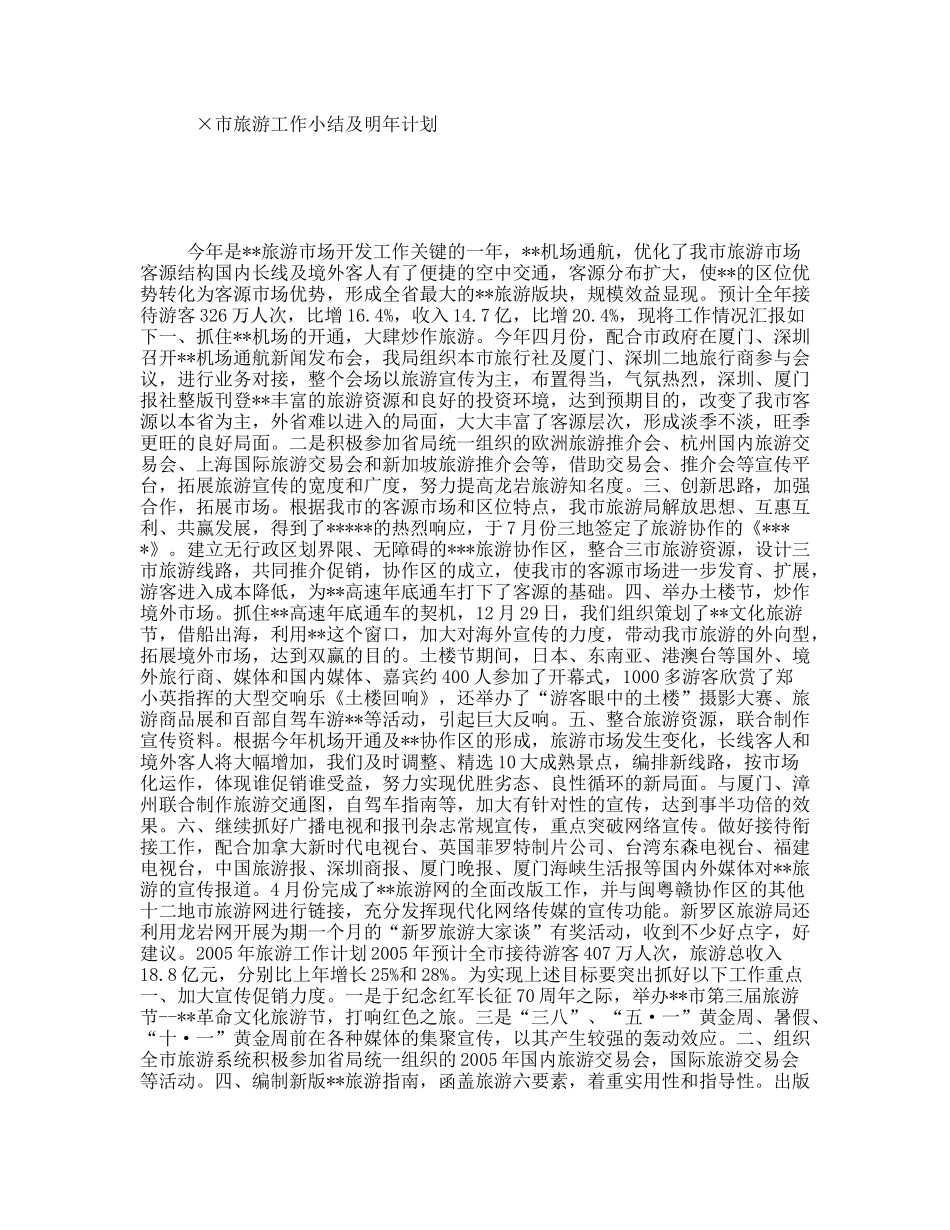 ×市旅游工作小结及明年计划

今年是**旅游市场开发工作关键的一年，**机场通航，优化了我市旅游市场客源结构国内长线及境外客人有了便捷的空中交通，客源分布扩大，使**的区位优势转化为客源市场优势，形成全省最大的**旅游版块，规模效益显现。预计全年接待游客326万人次，比增16.4%，收入14.7亿，比增20.4%，现将工作情况汇报如下一、抓住**机场的开通，大肆炒作旅游。今年四月份，配合市政府在厦门、深圳召开**机场通航新闻发布会，我局组织本市旅行社及厦门、深圳二地旅行商参与会议，进行业务对接，整个会场以旅游宣传为主，布置得当，气氛热烈，深圳、厦门报社整版刊登**丰富的旅游资源和良好的投资环境，达到预期目的，改变了我市客源以本省为主，外省难以进入的局面，大大丰富了客源层次，形成淡季不淡，旺季更旺的良好局面。二是积极参加省局统一组织的欧洲旅游推介会、杭州国内旅游交易会、上海国际旅游交易会和新加坡旅游推介会等，借助交易会、推介会等宣传平台，拓展旅游宣传的宽度和广度，努力提高龙岩旅游知名度。三、创新思路，加强合作，拓展市场。根据我市的客源市场和区位特点，我市旅游局解放思想、互惠互利、共赢发展，得到了*****的热烈响应，于7月份三地签定了旅游协作的《****》。建立无行政区划界限、无障碍的***旅游协作区，整合三市旅游资源，设计三市旅游线路，共同推介促销，协作区的成立，使我市的客源市场进一步发育、扩展，游客进入成本降低，为**高速年底通车打下了客源的基础。四、举办土楼节，炒作境外市场。抓住**高速年底通车的契机，12月29日，我们组织策划了**文化旅游节，借船出海，利用**这个窗口，加大对海外宣传的力度，带动我市旅游的外向型，拓展境外市场，达到双赢的目的。土楼节期间，日本、东南亚、港澳台等国外、境外旅行商、媒体和国内媒体、嘉宾约400人参加了开幕式，1000多游客欣赏了郑小英指挥的大型交响乐《土楼回响》，还举办了“游客眼中的土楼”摄影大赛、旅游商品展和百部自驾车游**等活动，引起巨大反响。五、整合旅游资源，联合制作宣传资料。根据今年机场开通及**协作区的形成，旅游市场发生变化，长线客人和境外客人将大幅增加，我们及时调整、精选10大成熟景点，编排新线路，按市场化运作，体现谁促销谁受益，努力实现优胜劣态、良性循环的新局面。与厦门、漳州联合制作旅游交通图，自驾车指南等，加大有针对性的宣传，达到事半功倍的效果。六、继续抓好广播电视和报刊杂志常规宣传，重点突破网络宣传。做好接待衔接工作，配合加拿大新时代电视台、英国菲罗特制片公司、台湾东森电视台、福建电视台，中国旅游报、深圳商报、厦门晚报、厦门海峡生活报等国内外媒体对**旅游的宣传报道。4月份完成了**旅游网的全面改版工作，并与闽粤赣协作区的其他十二地市旅游网进行链接，充分发挥现代化网络传媒的宣传功能。新罗区旅游局还利用龙岩网开展为期一个月的“新罗旅游大家谈”有奖活动，收到不少好点字，好建议。2005年旅游工作计划2005年预计全市接待游客407万人次，旅游总收入18.8亿元，分别比上年增长25%和28%。为实现上述目标要突出抓好以下工作重点一、加大宣传促销力度。一是于纪念红军长征70周年之际，举办**市第三届旅游节--**革命文化旅游节，打响红色之旅。三是“三八”、“五·一”黄金周、暑假、“十·一”黄金周前在各种媒体的集聚宣传，以其产生较强的轰动效应。二、组织全市旅游系统积极参加省局统一组织的2005年国内旅游交易会，国际旅游交易会等活动。四、编制新版**旅游指南，函盖旅游六要素，着重实用性和指导性。出版